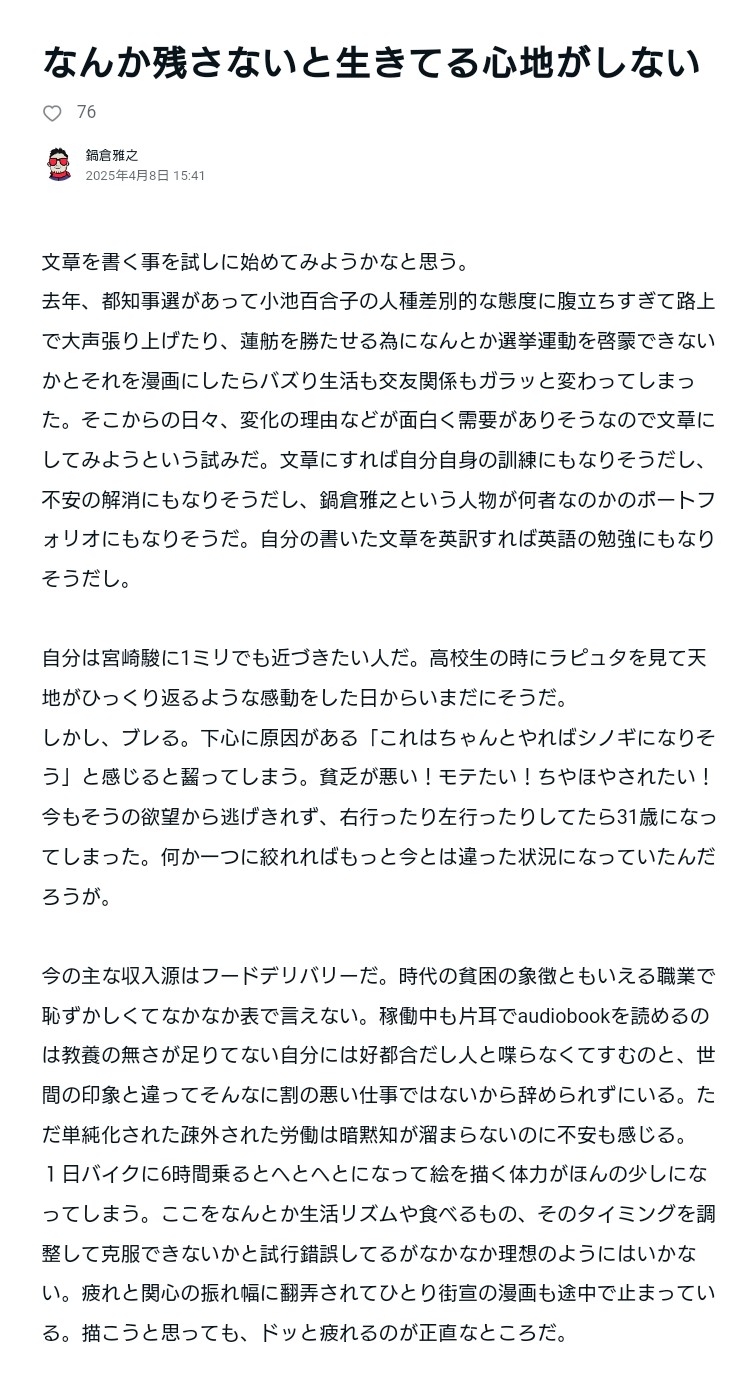 なんか残さないと生きてる心地がしない

76

鍋倉雅之
2025年4月8日 15:41

文章を書く事を試しに始めてみようかなと思う。
去年、都知事選があって小池百合子の人種差別的な態度に腹立ちすぎて路上で大声張り上げたり、蓮舫を勝たせる為になんとか選挙運動を啓蒙できないかとそれを漫画にしたらバズり生活も交友関係もガラッと変わってしまった。そこからの日々、変化の理由などが面白く需要がありそうなので文章にしてみようという試みだ。文章にすれば自分自身の訓練にもなりそうだし、不安の解消にもなりそうだし、鍋倉雅之という人物が何者なのかのポートフォリオにもなりそうだ。自分の書いた文章を英訳すれば英語の勉強にもなりそうだし。

自分は宮崎駿に1ミリでも近づきたい人だ。高校生の時にラピュタを見て天地がひっくり返るような感動をした日からいまだにそうだ。
しかし、ブレる。下心に原因がある「これはちゃんとやればシノギになりそう」と感じると齧ってしまう。貧乏が悪い！モテたい！ちやほやされたい！今もそうの欲望から逃げきれず、右行ったり左行ったりしてたら31歳になってしまった。何か一つに絞れればもっと今とは違った状況になっていたんだろうが。

今の主な収入源はフードデリバリーだ。時代の貧困の象徴ともいえる職業で恥ずかしくてなかなか表で言えない。稼働中も片耳でaudiobookを読めるのは教養の無さが足りてない自分には好都合だし人と喋らなくてすむのと、世間の印象と違ってそんなに割の悪い仕事ではないから辞められずにいる。ただ単純化された疎外された労働は暗黙知が溜まらないのに不安も感じる。
１日バイクに6時間乗るとへとへとになって絵を描く体力がほんの少しになってしまう。ここをなんとか生活リズムや食べるもの、そのタイミングを調整して克服できないかと試行錯誤してるがなかなか理想のようにはいかない。疲れと関心の振れ幅に翻弄されてひとり街宣の漫画も途中で止まっている。描こうと思っても、ドッと疲れるのが正直なところだ。